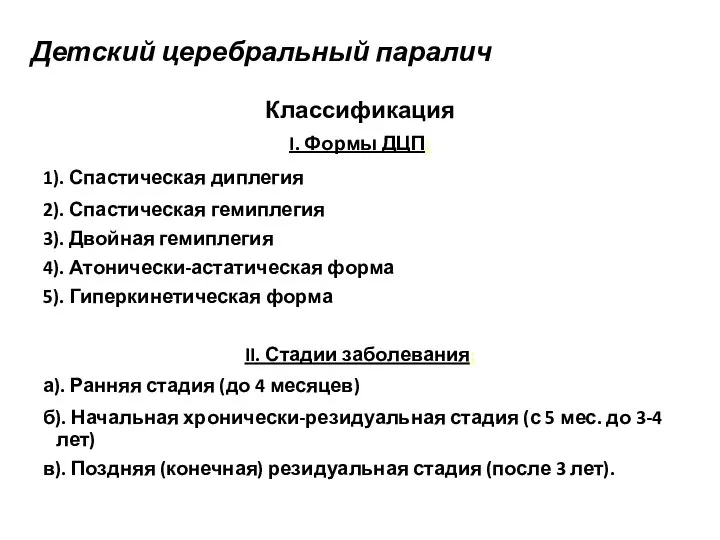 Детский церебральный паралич

Классификация

I. Формы ДЦП

1). Спастическая диплегия

2). Спастическая гемиплегия

3). Двойная гемиплегия

4). Атонически-астатическая форма

5). Гиперкинетическая форма

II. Стадии заболевания

а). Ранняя стадия (до 4 месяцев)

б). Начальная хронически-резидуальная стадия (с 5 мес. до 3-4 лет)

в). Поздняя (конечная) резидуальная стадия (после 3 лет).